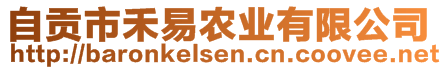 自贡市禾易农业有限公司
http://baronkelsen.cn.coovee.net